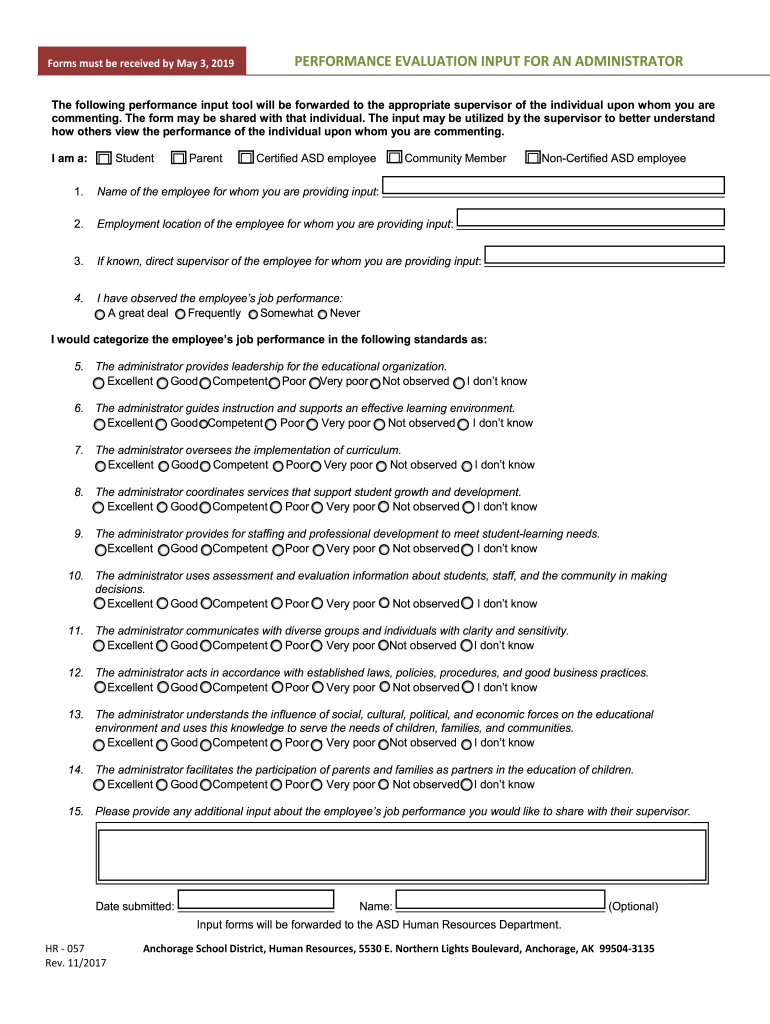 Forms must be received by May 3, 2019

PERFORMANCE EVALUATION INPUT FOR AN ADMINISTRATOR

The following performance input tool will be forwarded to the appropriate supervisor of the individual upon whom you are commenting. The form may be shared with that individual. The input may be utilized by the supervisor to better understand how others view the performance of the individual upon whom you are commenting.

I am a: Student Parent Certified ASD employee Community Member Non-Certified ASD employee

1. Name of the employee for whom you are providing input:

2. Employment location of the employee for whom you are providing input:

3. If known, direct supervisor of the employee for whom you are providing input:

4. I have observed the employee's job performance:
A great deal Frequently Somewhat Never

I would categorize the employee's job performance in the following standards as:

5. The administrator provides leadership for the educational organization.
Excellent Good Competent Poor Very poor Not observed I don't know

6. The administrator guides instruction and supports an effective learning environment.
Excellent Good Competent Poor Very poor Not observed I don't know

7. The administrator oversees the implementation of curriculum.
Excellent Good Competent Poor Very poor Not observed I don't know

8. The administrator coordinates services that support student growth and development.
Excellent Good Competent Poor Very poor Not observed I don't know

9. The administrator provides for staffing and professional development to meet student-learning needs.
Excellent Good Competent Poor Very poor Not observed I don't know

10. The administrator uses assessment and evaluation information about students, staff, and the community in making decisions.
Excellent Good Competent Poor Very poor Not observed I don't know

11. The administrator communicates with diverse groups and individuals with clarity and sensitivity.
Excellent Good Competent Poor Very poor Not observed I don't know

12. The administrator acts in accordance with established laws, policies, procedures, and good business practices.
Excellent Good Competent Poor Very poor Not observed I don't know

13. The administrator understands the influence of social, cultural, political, and economic forces on the educational environment and uses this knowledge to serve the needs of children, families, and communities.
Excellent Good Competent Poor Very poor Not observed I don't know

14. The administrator facilitates the participation of parents and families as partners in the education of children.
Excellent Good Competent Poor Very poor Not observed I don't know

15. Please provide any additional input about the employee's job performance you would like to share with their supervisor.

Date submitted: Name: (Optional)

Input forms will be forwarded to the ASD Human Resources Department.

HR - 057
Rev. 11/2017

Anchorage School District, Human Resources, 5530 E. Northern Lights Boulevard, Anchorage, AK 99504-3135